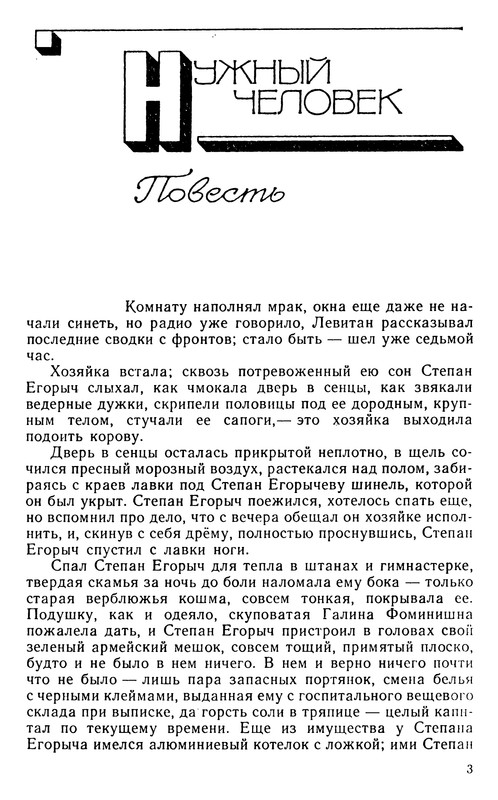 НУЖНЫЙ ЧЕЛОВЕК

Повесть

Комнату наполнял мрак, окна еще даже не начали синеть, но радио уже говорило, Левитан рассказывал последние сводки с фронтов; стало быть — шел уже седьмой час.

Хозяйка встала; сквозь потревоженный ею сон Степан Егорыч слыхал, как чмокала дверь в сенцы, как звякали ведерные дужки, скрипели половицы под ее дородным, крупным телом, стучали ее сапоги,— это хозяйка выходила подоить корову.

Дверь в сенцы осталась прикрытой неплотно, в щель сочился пресный морозный воздух, растекался над полом, забираясь с краев лавки под Степан Егорычеву шинель, которой он был укрыт. Степан Егорыч поежился, хотелось спать еще, но вспомнил про дело, что с вечера обещал он хозяйке исполнить, и, скинув с себя дрёму, полностью проснувшись, Степан Егорыч спустил с лавки ноги.

Спал Степан Егорыч для тепла в штанах и гимнастерке, твердая скамья за ночь до боли наломала ему бока — только старая верблюжья кошма, совсем тонкая, покрывала ее. Подушку, как и одеяло, скуповатая Галина Фоминишна пожалела дать, и Степан Егорыч пристроил в головах свой зеленый армейский мешок, совсем тощий, примятый плоско, будто и не было в нем ничего. В нем и верно ничего почти что не было — лишь пара запасных портянок, смена белья с черными клеймами, выданная ему с госпитального вещевого склада при выписке, да горсть соли в тряпице — целый капитал по текущему времени. Еще из имущества у Степана Егорыча имелся алюминиевый котелок с ложкой; ими Степан

3